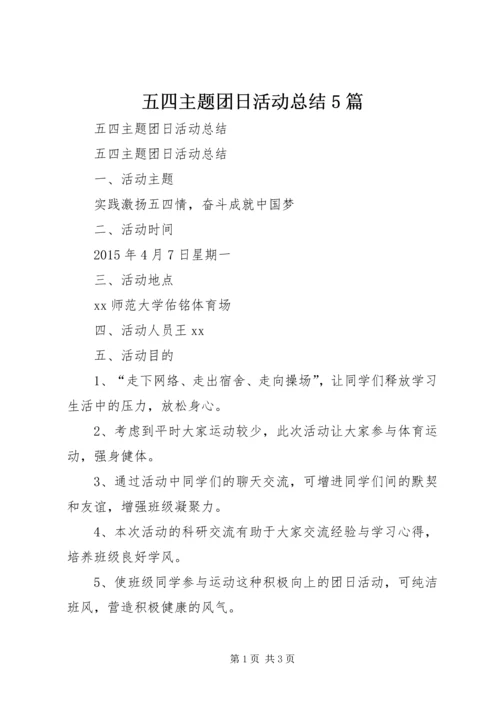 五四主题团日活动总结5篇

五四主题团日活动总结

五四主题团日活动总结

一、活动主题

实践激扬五四情，奋斗成就中国梦

二、活动时间

2015年4月7日星期一

三、活动地点

xx师范大学佑铭体育场

四、活动人员王xx

五、活动目的

1、“走下网络、走出宿舍、走向操场”，让同学们释放学习生活中的压力，放松身心。

2、考虑到平时大家运动较少，此次活动让大家参与体育运动，强身健体。

3、通过活动中同学们的聊天交流，可增进同学们间的默契和友谊，增强班级凝聚力。

4、本次活动的科研交流有助于大家交流经验与学习心得，培养班级良好学风。

5、使班级同学参与运动这种积极向上的团日活动，可纯洁班风，营造积极健康的风气。

第1页 共3页